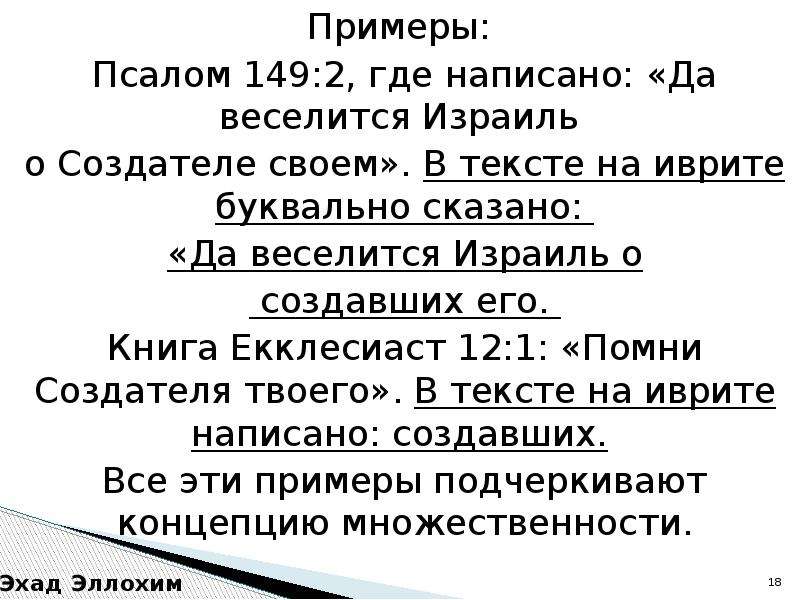 Примеры:

Псалом 149:2, где написано: «Да веселится Израиль о Создателе своем». В тексте на иврите буквально сказано: «Да веселится Израиль о создавших его.

Книга Екклесиаст 12:1: «Помни Создателя твоего». В тексте на иврите написано: создавших.

Все эти примеры подчеркивают концепцию множественности.

Эхад Эллохим

18